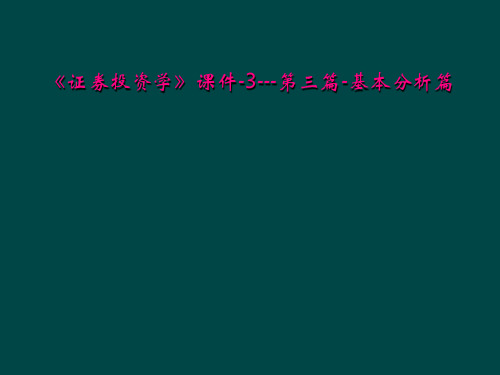 《证券投资学》课件-3---第三篇-基本分析篇